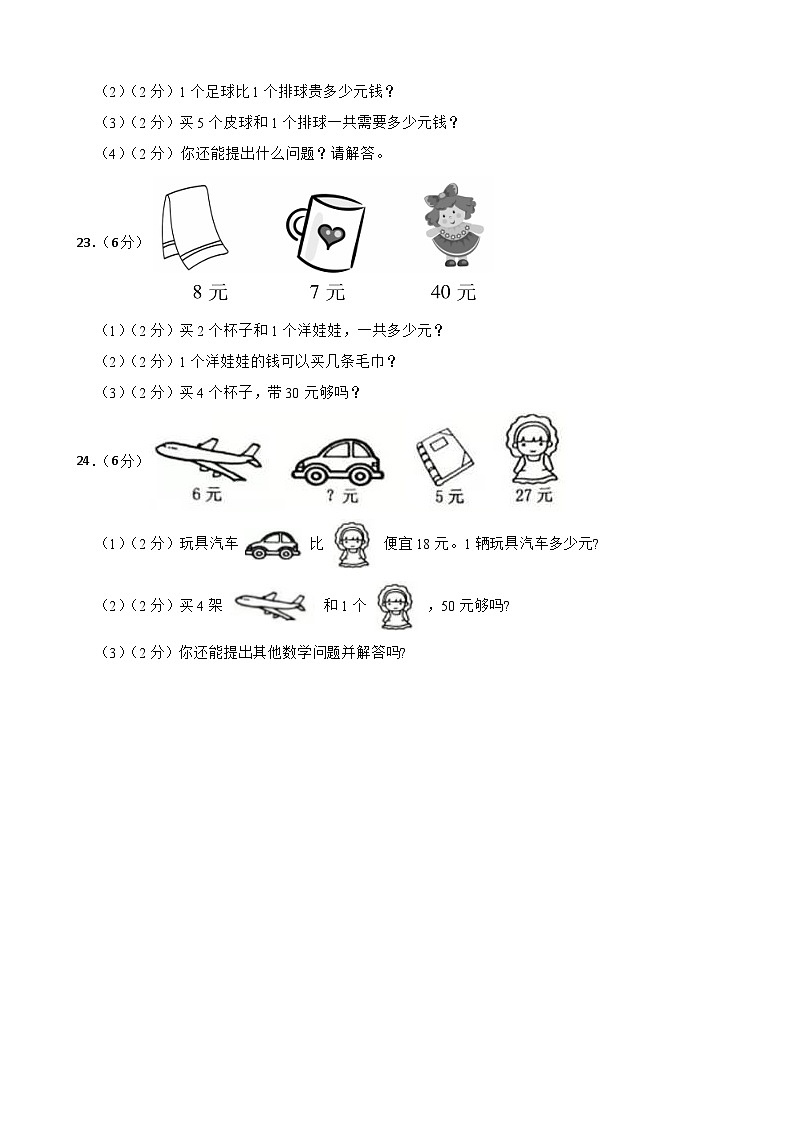 （2）（2分）1个足球比1个排球贵多少元钱？

（3）（2分）买5个皮球和1个排球一共需要多少元钱？

（4）（2分）你还能提出什么问题？请解答。

23.（6分）

8元　7元　40元

（1）（2分）买2个杯子和1个洋娃娃，一共多少元？

（2）（2分）1个洋娃娃的钱可以买几条毛巾？

（3）（2分）买4个杯子，带30元够吗？

24.（6分）

6元　?元　5元　27元

（1）（2分）玩具汽车 比 便宜18元。1辆玩具汽车多少元?

（2）（2分）买4架 和1个 ，50元够吗?

（3）（2分）你还能提出其他数学问题并解答吗?